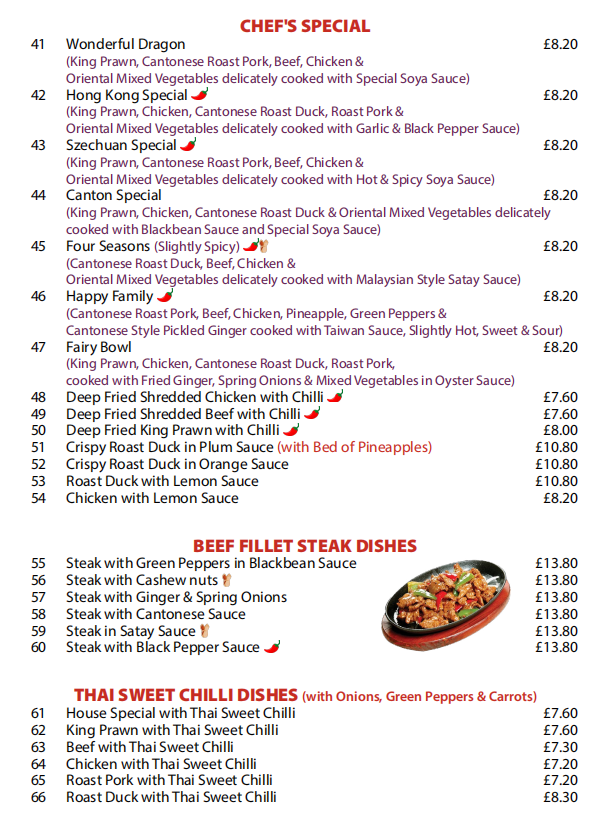 CHEF'S SPECIAL

41 Wonderful Dragon £8.20
(King Prawn, Cantonese Roast Pork, Beef, Chicken & Oriental Mixed Vegetables delicately cooked with Special Soya Sauce)

42 Hong Kong Special £8.20
(King Prawn, Chicken, Cantonese Roast Duck, Roast Pork & Oriental Mixed Vegetables delicately cooked with Garlic & Black Pepper Sauce)

43 Szechuan Special £8.20
(King Prawn, Cantonese Roast Pork, Beef, Chicken & Oriental Mixed Vegetables delicately cooked with Hot & Spicy Soya Sauce)

44 Canton Special £8.20
(King Prawn, Chicken, Cantonese Roast Duck & Oriental Mixed Vegetables delicately cooked with Blackbean Sauce and Special Soya Sauce)

45 Four Seasons (Slightly Spicy) £8.20
(Cantonese Roast Duck, Beef, Chicken & Oriental Mixed Vegetables delicately cooked with Malaysian Style Satay Sauce)

46 Happy Family £8.20
(Cantonese Roast Pork, Beef, Chicken, Pineapple, Green Peppers & Cantonese Style Pickled Ginger cooked with Taiwan Sauce, Slightly Hot, Sweet & Sour)

47 Fairy Bowl £8.20
(King Prawn, Chicken, Cantonese Roast Duck, Roast Pork, cooked with Fried Ginger, Spring Onions & Mixed Vegetables in Oyster Sauce)

48 Deep Fried Shredded Chicken with Chilli £7.60
49 Deep Fried Shredded Beef with Chilli £7.60
50 Deep Fried King Prawn with Chilli £8.00
51 Crispy Roast Duck in Plum Sauce (with Bed of Pineapples) £10.80
52 Crispy Roast Duck in Orange Sauce £10.80
53 Roast Duck with Lemon Sauce £10.80
54 Chicken with Lemon Sauce £8.20

BEEF FILLET STEAK DISHES

55 Steak with Green Peppers in Blackbean Sauce £13.80
56 Steak with Cashew nuts £13.80
57 Steak with Ginger & Spring Onions £13.80
58 Steak with Cantonese Sauce £13.80
59 Steak in Satay Sauce £13.80
60 Steak with Black Pepper Sauce £13.80

THAI SWEET CHILLI DISHES (with Onions, Green Peppers & Carrots)

61 House Special with Thai Sweet Chilli £7.60
62 King Prawn with Thai Sweet Chilli £7.60
63 Beef with Thai Sweet Chilli £7.30
64 Chicken with Thai Sweet Chilli £7.20
65 Roast Pork with Thai Sweet Chilli £7.20
66 Roast Duck with Thai Sweet Chilli £8.30